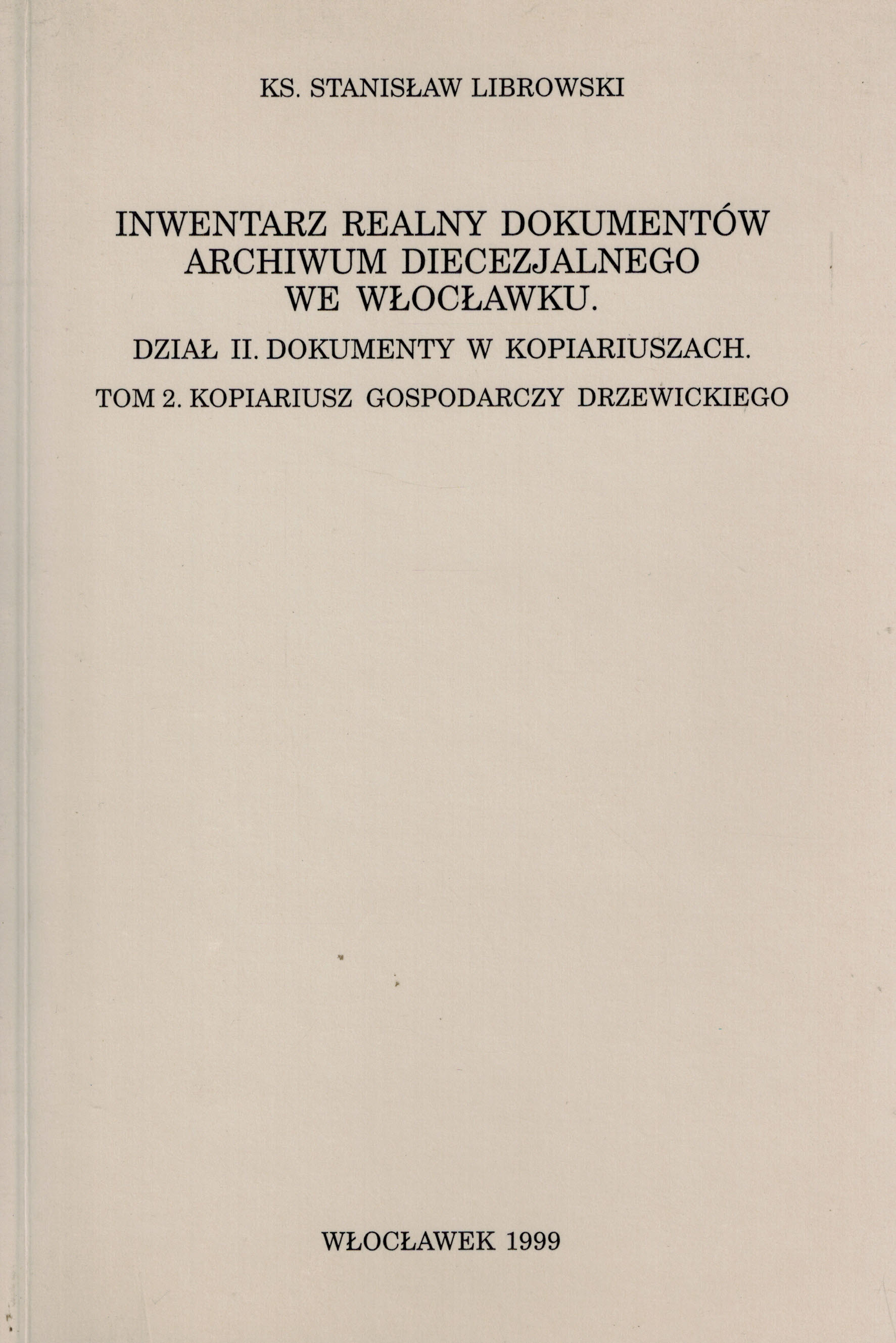 KS. STANISŁAW LIBROWSKI

INWENTARZ REALNY DOKUMENTÓW ARCHIWUM DIECEZJALNEGO WE WŁOCŁAWKU.

DZIAŁ II. DOKUMENTY W KOPIARIUSZACH.

TOM 2. KOPIARIUSZ GOSPODARCZY DRZEWICKIEGO

WŁOCŁAWEK 1999